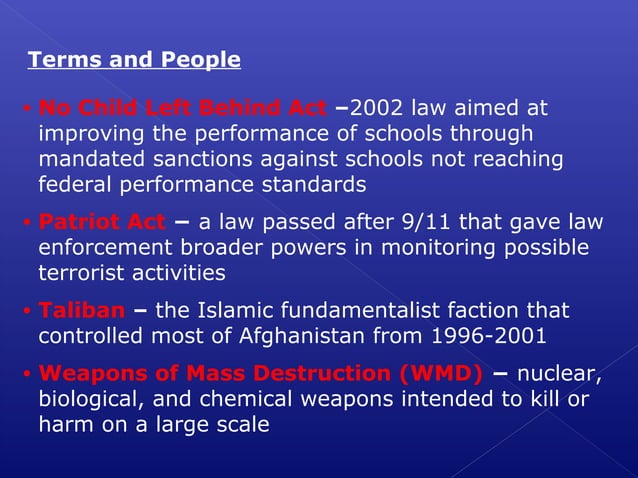 Terms and People

• No Child Left Behind Act –2002 law aimed at improving the performance of schools through mandated sanctions against schools not reaching federal performance standards

• Patriot Act – a law passed after 9/11 that gave law enforcement broader powers in monitoring possible terrorist activities

• Taliban – the Islamic fundamentalist faction that controlled most of Afghanistan from 1996-2001

• Weapons of Mass Destruction (WMD) – nuclear, biological, and chemical weapons intended to kill or harm on a large scale